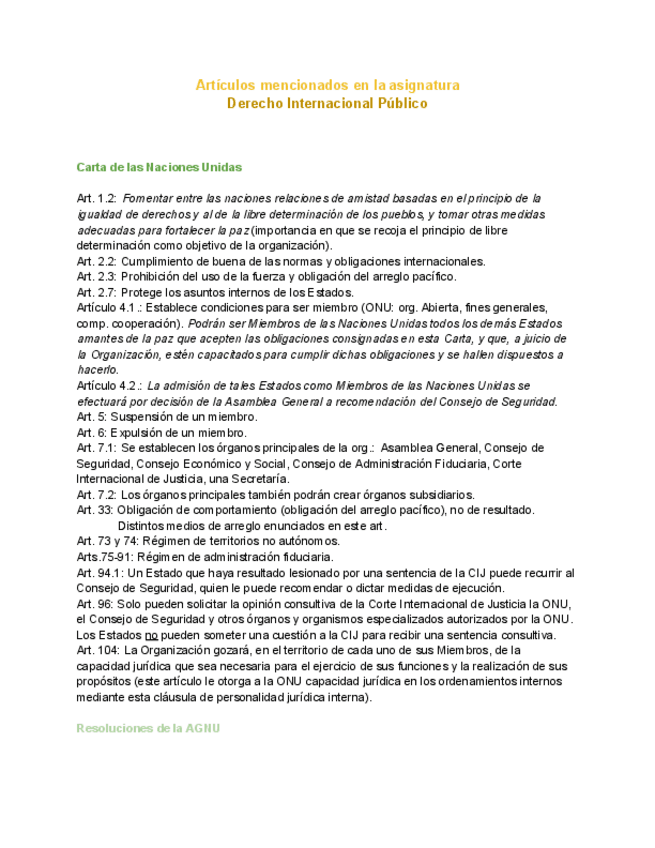 Artículos mencionados en la asignatura
Derecho Internacional Público

Carta de las Naciones Unidas

Art. 1.2: Fomentar entre las naciones relaciones de amistad basadas en el principio de la igualdad de derechos y al de la libre determinación de los pueblos, y tomar otras medidas adecuadas para fortalecer la paz (importancia en que se recoja el principio de libre determinación como objetivo de la organización).
Art. 2.2: Cumplimiento de buena de las normas y obligaciones internacionales.
Art. 2.3: Prohibición del uso de la fuerza y obligación del arreglo pacífico.
Art. 2.7: Protege los asuntos internos de los Estados.
Artículo 4.1.: Establece condiciones para ser miembro (ONU: org. Abierta, fines generales, comp. cooperación). Podrán ser Miembros de las Naciones Unidas todos los demás Estados amantes de la paz que acepten las obligaciones consignadas en esta Carta, y que, a juicio de la Organización, estén capacitados para cumplir dichas obligaciones y se hallen dispuestos a hacerlo.
Artículo 4.2.: La admisión de tales Estados como Miembros de las Naciones Unidas se efectuará por decisión de la Asamblea General a recomendación del Consejo de Seguridad.
Art. 5: Suspensión de un miembro.
Art. 6: Expulsión de un miembro.
Art. 7.1: Se establecen los órganos principales de la org.: Asamblea General, Consejo de Seguridad, Consejo Económico y Social, Consejo de Administración Fiduciaria, Corte Internacional de Justicia, una Secretaría.
Art. 7.2: Los órganos principales también podrán crear órganos subsidiarios.
Art. 33: Obligación de comportamiento (obligación del arreglo pacífico), no de resultado. Distintos medios de arreglo enunciados en este art.
Art. 73 y 74: Régimen de territorios no autónomos.
Arts.75-91: Régimen de administración fiduciaria.
Art. 94.1: Un Estado que haya resultado lesionado por una sentencia de la CIJ puede recurrir al Consejo de Seguridad, quien le puede recomendar o dictar medidas de ejecución.
Art. 96: Solo pueden solicitar la opinión consultiva de la Corte Internacional de Justicia la ONU, el Consejo de Seguridad y otros órganos y organismos especializados autorizados por la ONU. Los Estados no pueden someter una cuestión a la CIJ para recibir una sentencia consultiva.
Art. 104: La Organización gozará, en el territorio de cada uno de sus Miembros, de la capacidad jurídica que sea necesaria para el ejercicio de sus funciones y la realización de sus propósitos (este artículo le otorga a la ONU capacidad jurídica en los ordenamientos internos mediante esta cláusula de personalidad jurídica interna).

Resoluciones de la AGNU